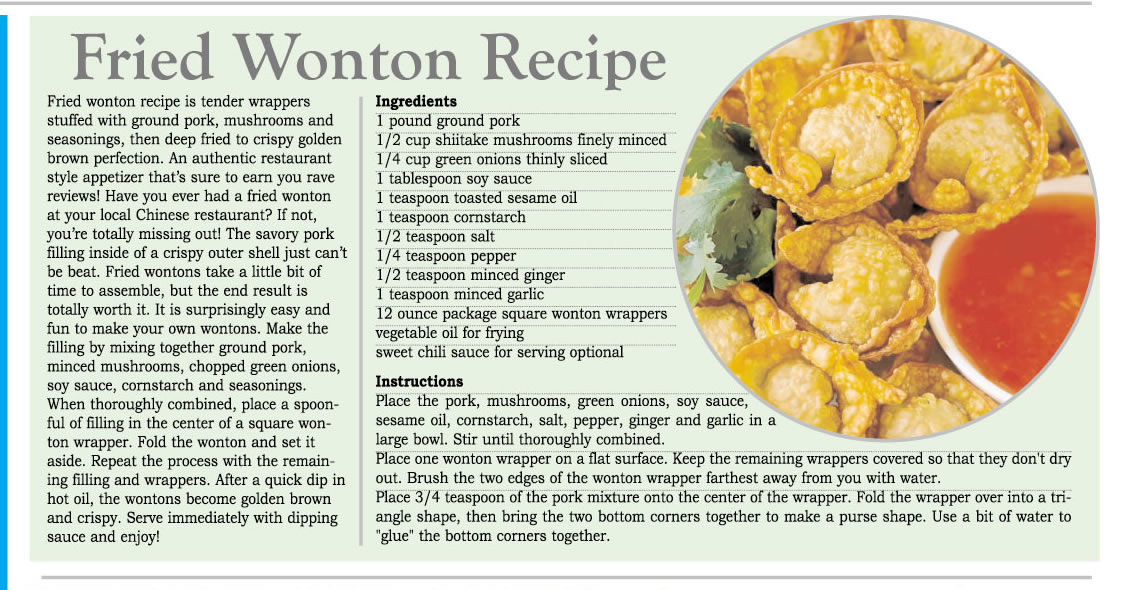 Fried Wonton Recipe

Fried wonton recipe is tender wrappers stuffed with ground pork, mushrooms and seasonings, then deep fried to crispy golden brown perfection. An authentic restaurant style appetizer that's sure to earn you rave reviews! Have you ever had a fried wonton at your local Chinese restaurant? If not, you're totally missing out! The savory pork filling inside of a crispy outer shell just can't be beat. Fried wontons take a little bit of time to assemble, but the end result is totally worth it. It is surprisingly easy and fun to make your own wontons. Make the filling by mixing together ground pork, minced mushrooms, chopped green onions, soy sauce, cornstarch and seasonings. When thoroughly combined, place a spoonful of filling in the center of a square wonton wrapper. Fold the wonton and set it aside. Repeat the process with the remaining filling and wrappers. After a quick dip in hot oil, the wontons become golden brown and crispy. Serve immediately with dipping sauce and enjoy!

Ingredients
1 pound ground pork
1/2 cup shiitake mushrooms finely minced
1/4 cup green onions thinly sliced
1 tablespoon soy sauce
1 teaspoon toasted sesame oil
1 teaspoon cornstarch
1/2 teaspoon salt
1/4 teaspoon pepper
1/2 teaspoon minced ginger
1 teaspoon minced garlic
12 ounce package square wonton wrappers
vegetable oil for frying
sweet chili sauce for serving optional

Instructions
Place the pork, mushrooms, green onions, soy sauce, sesame oil, cornstarch, salt, pepper, ginger and garlic in a large bowl. Stir until thoroughly combined.
Place one wonton wrapper on a flat surface. Keep the remaining wrappers covered so that they don't dry out. Brush the two edges of the wonton wrapper farthest away from you with water.
Place 3/4 teaspoon of the pork mixture onto the center of the wrapper. Fold the wrapper over into a triangle shape, then bring the two bottom corners together to make a purse shape. Use a bit of water to "glue" the bottom corners together.